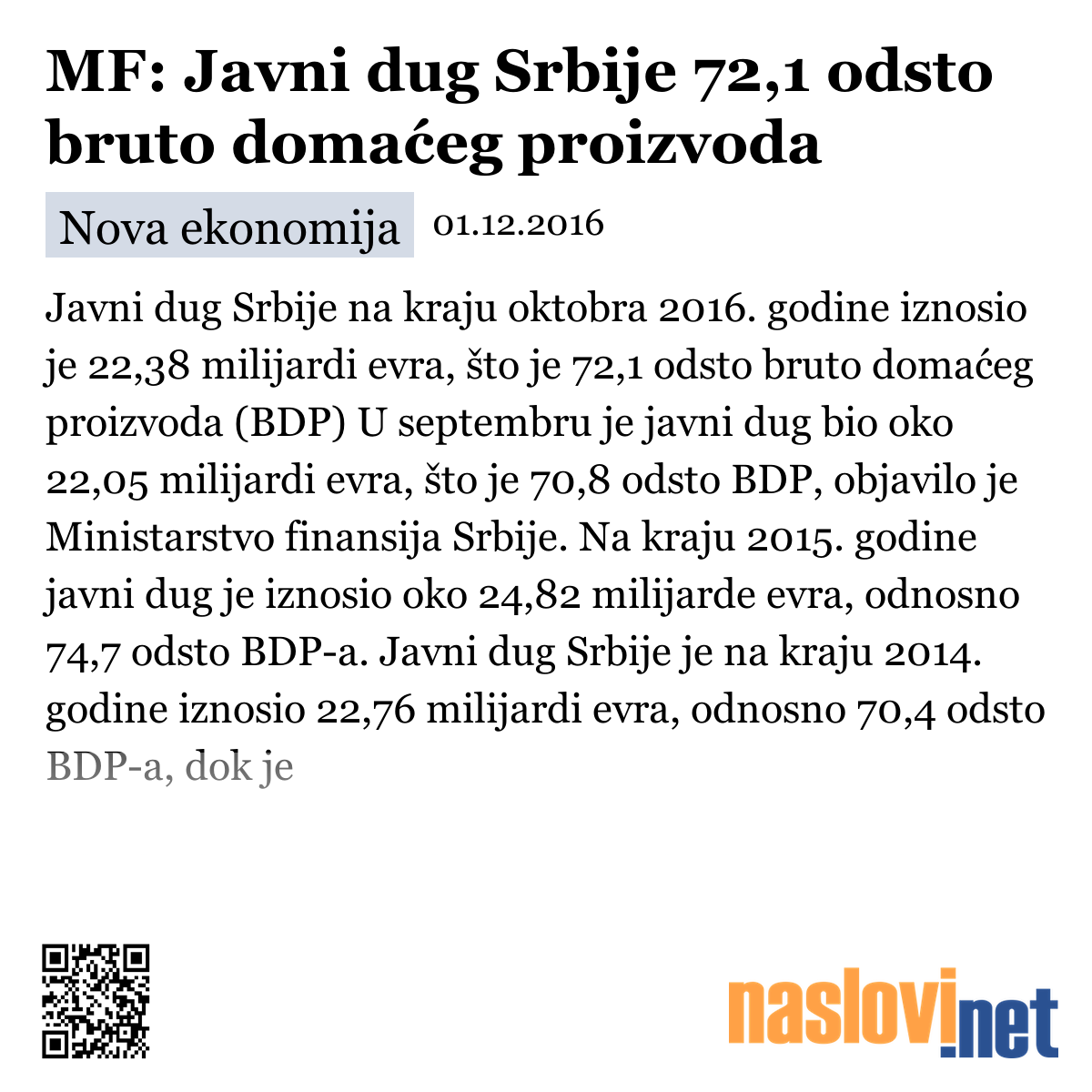 MF: Javni dug Srbije 72,1 odsto bruto domaćeg proizvoda

Nova ekonomija 01.12.2016

Javni dug Srbije na kraju oktobra 2016. godine iznosio je 22,38 milijardi evra, što je 72,1 odsto bruto domaćeg proizvoda (BDP) U septembru je javni dug bio oko 22,05 milijardi evra, što je 70,8 odsto BDP, objavilo je Ministarstvo finansija Srbije. Na kraju 2015. godine javni dug je iznosio oko 24,82 milijarde evra, odnosno 74,7 odsto BDP-a. Javni dug Srbije je na kraju 2014. godine iznosio 22,76 milijardi evra, odnosno 70,4 odsto BDP-a, dok je

naslovi.net